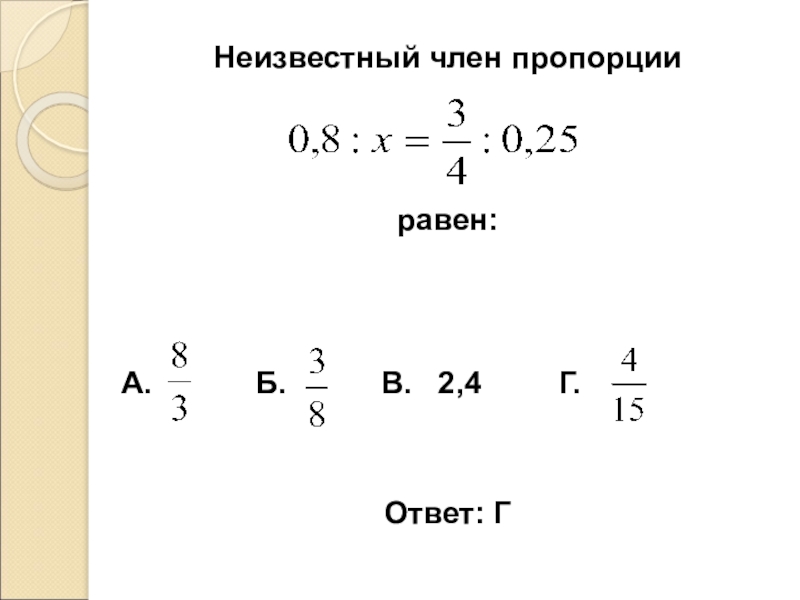 Неизвестный член пропорции

$0,8 : x = \frac{3}{4} : 0,25$

равен:

А. $\frac{8}{3}$ Б. $\frac{3}{8}$ В. 2,4 Г. $\frac{4}{15}$

Ответ: Г